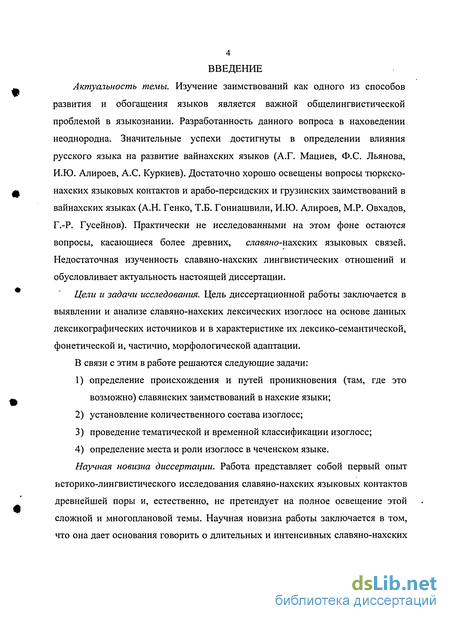 4

ВВЕДЕНИЕ

Актуальность темы. Изучение заимствований как одного из способов развития и обогащения языков является важной общелингвистической проблемой в языкознании. Разработанность данного вопроса в наховедении неоднородна. Значительные успехи достигнуты в определении влияния русского языка на развитие вайнахских языков (А.Г. Мациев, Ф.С. Льянова, И.Ю. Алироев, А.С. Куркиев). Достаточно хорошо освещены вопросы тюркско-нахских языковых контактов и арабо-персидских и грузинских заимствований в вайнахских языках (А.Н. Генко, Т.Б. Гониашвили, И.Ю. Алироев, М.Р. Овхадов, Г.-Р. Гусейнов). Практически не исследованными на этом фоне остаются вопросы, касающиеся более древних, славяно-нахских языковых связей. Недостаточная изученность славяно-нахских лингвистических отношений и обусловливает актуальность настоящей диссертации.

Цели и задачи исследования. Цель диссертационной работы заключается в выявлении и анализе славяно-нахских лексических изоглосс на основе данных лексикографических источников и в характеристике их лексико-семантической, фонетической и, частично, морфологической адаптации.

В связи с этим в работе решаются следующие задачи:

1) определение происхождения и путей проникновения (там, где это возможно) славянских заимствований в нахские языки;

2) установление количественного состава изоглосс;

3) проведение тематической и временной классификации изоглосс;

4) определение места и роли изоглосс в чеченском языке.

Научная новизна диссертации. Работа представляет собой первый опыт историко-лингвистического исследования славяно-нахских языковых контактов древнейшей поры и, естественно, не претендует на полное освещение этой сложной и многоплановой темы. Научная новизна работы заключается в том, что она дает основания говорить о длительных и интенсивных славяно-нахских

dsLib.net
библиотека диссертаций